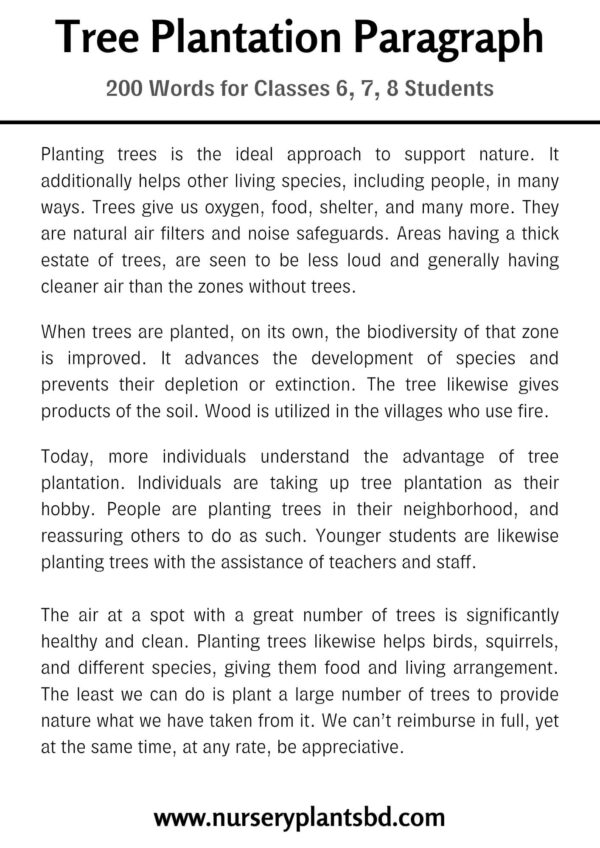 Tree Plantation Paragraph

200 Words for Classes 6, 7, 8 Students

Planting trees is the ideal approach to support nature. It additionally helps other living species, including people, in many ways. Trees give us oxygen, food, shelter, and many more. They are natural air filters and noise safeguards. Areas having a thick estate of trees, are seen to be less loud and generally having cleaner air than the zones without trees.

When trees are planted, on its own, the biodiversity of that zone is improved. It advances the development of species and prevents their depletion or extinction. The tree likewise gives products of the soil. Wood is utilized in the villages who use fire.

Today, more individuals understand the advantage of tree plantation. Individuals are taking up tree plantation as their hobby. People are planting trees in their neighborhood, and reassuring others to do as such. Younger students are likewise planting trees with the assistance of teachers and staff.

The air at a spot with a great number of trees is significantly healthy and clean. Planting trees likewise helps birds, squirrels, and different species, giving them food and living arrangement. The least we can do is plant a large number of trees to provide nature what we have taken from it. We can't reimburse in full, yet at the same time, at any rate, be appreciative.

www.nurseryplantsbd.com